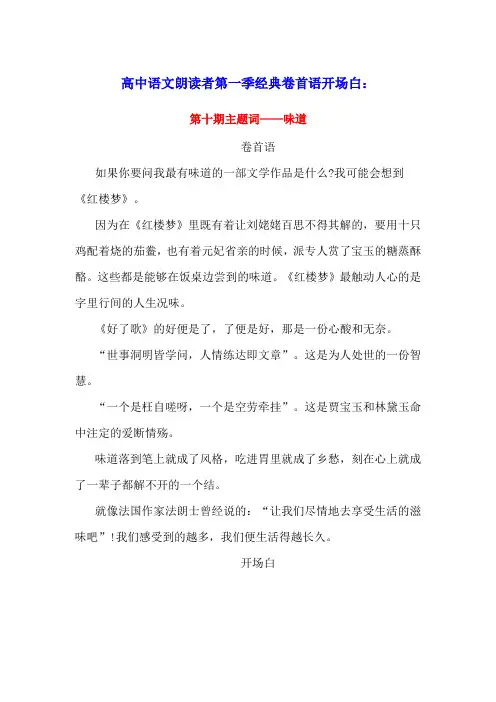 高中语文朗读者第一季经典卷首语开场白：

第十期主题词——味道

卷首语

如果你要问我最有味道的一部文学作品是什么?我可能会想到《红楼梦》。

因为在《红楼梦》里既有着让刘姥姥百思不得其解的，要用十只鸡配着烧的茄鲞，也有着元妃省亲的时候，派专人赏了宝玉的糖蒸酥酪。这些都是能够在饭桌边尝到的味道。《红楼梦》最触动人心的是字里行间的人生况味。

《好了歌》的好便是了，了便是好，那是一份心酸和无奈。

“世事洞明皆学问，人情练达即文章”。这是为人处世的一份智慧。

“一个是枉自嗟呀，一个是空劳牵挂”。这是贾宝玉和林黛玉命中注定的爱断情殇。

味道落到笔上就成了风格，吃进胃里就成了乡愁，刻在心上就成了一辈子都解不开的一个结。

就像法国作家法朗士曾经说的：“让我们尽情地去享受生活的滋味吧”!我们感受到的越多，我们便生活得越长久。

开场白